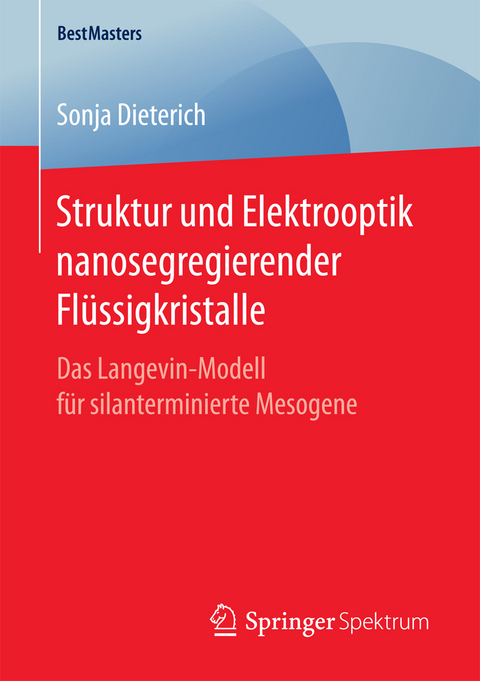 BestMasters

Sonja Dieterich

Struktur und Elektrooptik nanosegregierender Flüssigkristalle

Das Langevin-Modell für silanterminierte Mesogene

Springer Spektrum